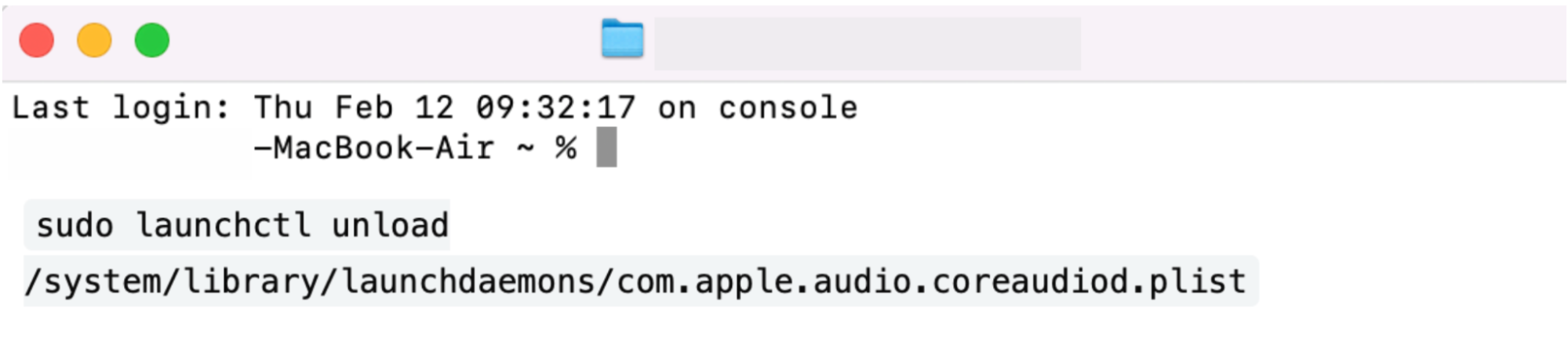 Last login: Thu Feb 12 09:32:17 on console
-MacBook-Air ~ %

sudo launchctl unload
/system/library/launchdaemons/com.apple.audio.coreaudiod.plist